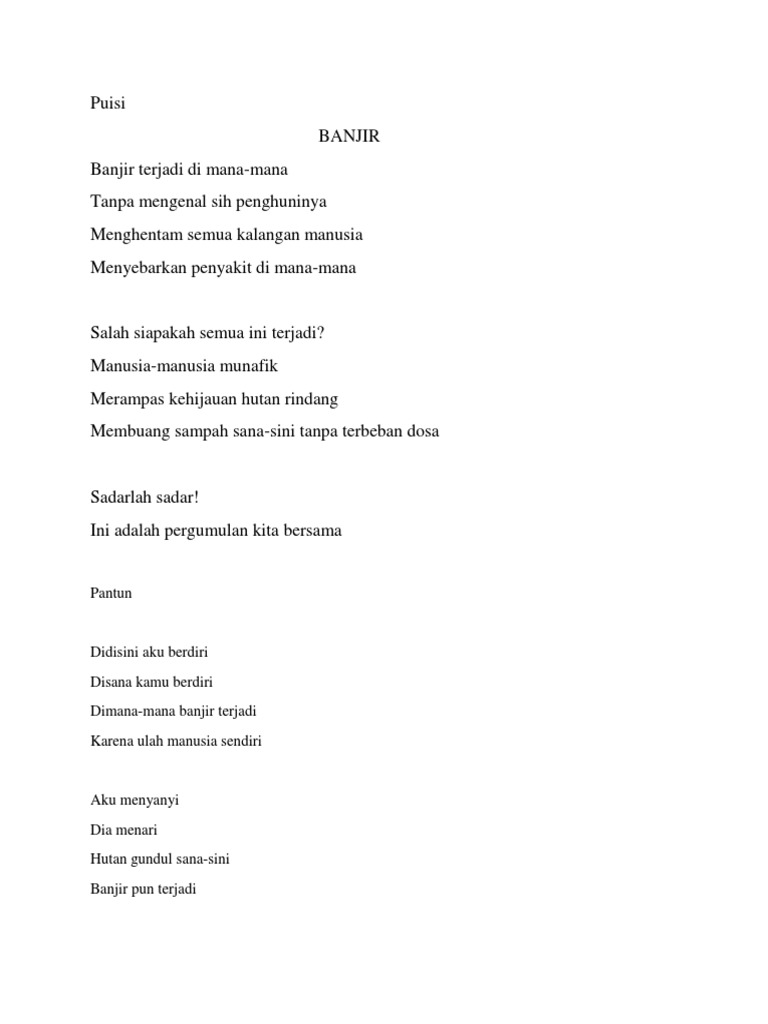 Puisi

BANJIR

Banjir terjadi di mana-mana
Tanpa mengenal sih penghuninya
Menghentam semua kalangan manusia
Menyebarkan penyakit di mana-mana

Salah siapakah semua ini terjadi?
Manusia-manusia munafik
Merampas kehijauan hutan rindang
Membuang sampah sana-sini tanpa terbeban dosa

Sadarlah sadar!
Ini adalah pergumulan kita bersama

Pantun

Didisini aku berdiri
Disana kamu berdiri
Dimana-mana banjir terjadi
Karena ulah manusia sendiri

Aku menyanyi
Dia menari
Hutan gundul sana-sini
Banjir pun terjadi